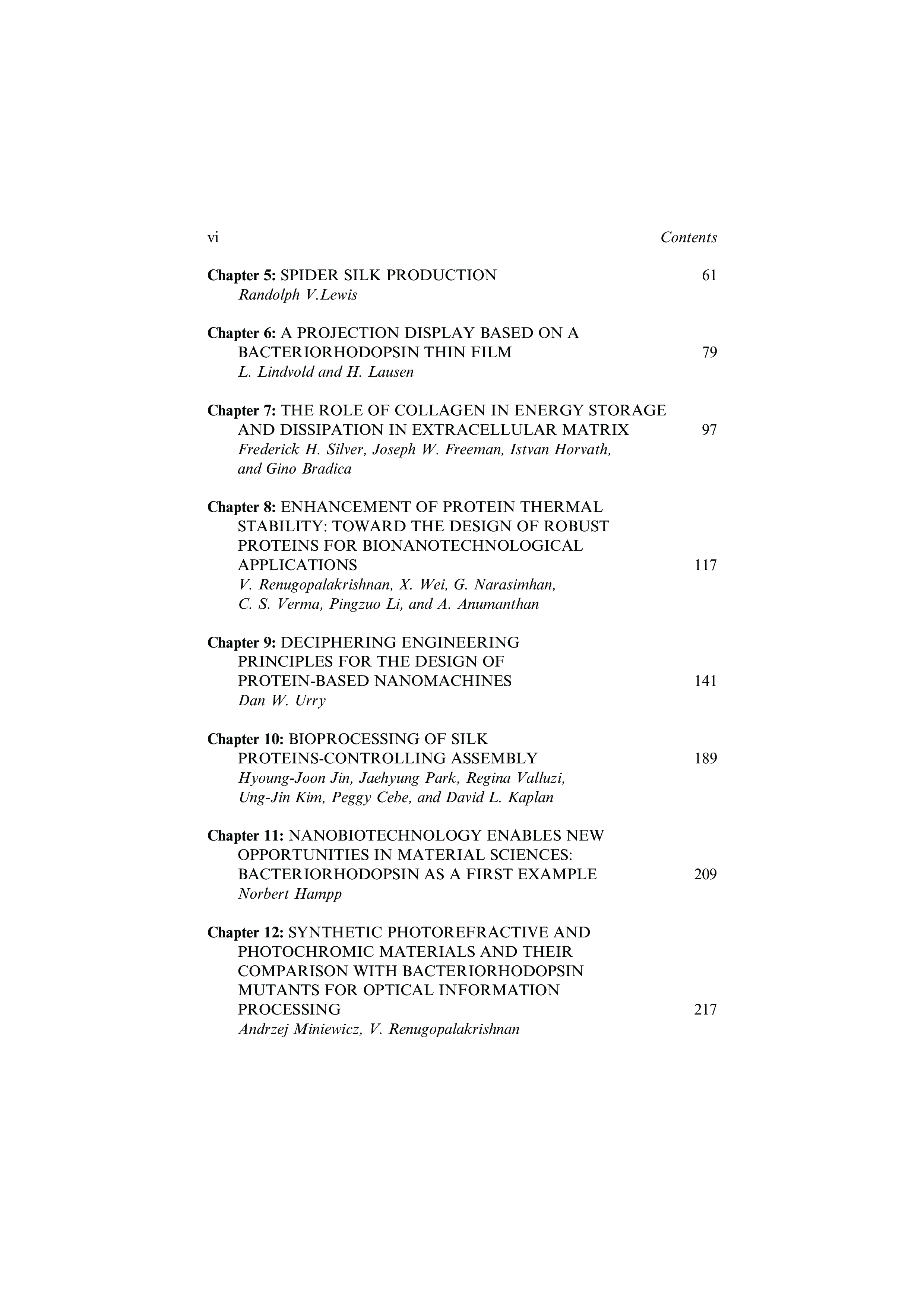 vi Contents

Chapter 5: SPIDER SILK PRODUCTION 61
Randolph V.Lewis

Chapter 6: A PROJECTION DISPLAY BASED ON A BACTERIORHODOPSIN THIN FILM 79
L. Lindvold and H. Lausen

Chapter 7: THE ROLE OF COLLAGEN IN ENERGY STORAGE AND DISSIPATION IN EXTRACELLULAR MATRIX 97
Frederick H. Silver, Joseph W. Freeman, Istvan Horvath, and Gino Bradica

Chapter 8: ENHANCEMENT OF PROTEIN THERMAL STABILITY: TOWARD THE DESIGN OF ROBUST PROTEINS FOR BIONANOTECHNOLOGICAL APPLICATIONS 117
V. Renugopalakrishnan, X. Wei, G. Narasimhan, C. S. Verma, Pingzuo Li, and A. Anumanthan

Chapter 9: DECIPHERING ENGINEERING PRINCIPLES FOR THE DESIGN OF PROTEIN-BASED NANOMACHINES 141
Dan W. Urry

Chapter 10: BIOPROCESSING OF SILK PROTEINS-CONTROLLING ASSEMBLY 189
Hyoung-Joon Jin, Jaehyung Park, Regina Valluzi, Ung-Jin Kim, Peggy Cebe, and David L. Kaplan

Chapter 11: NANOBIOTECHNOLOGY ENABLES NEW OPPORTUNITIES IN MATERIAL SCIENCES: BACTERIORHODOPSIN AS A FIRST EXAMPLE 209
Norbert Hampp

Chapter 12: SYNTHETIC PHOTOREFRACTIVE AND PHOTOCHROMIC MATERIALS AND THEIR COMPARISON WITH BACTERIORHODOPSIN MUTANTS FOR OPTICAL INFORMATION PROCESSING 217
Andrzej Miniewicz, V. Renugopalakrishnan